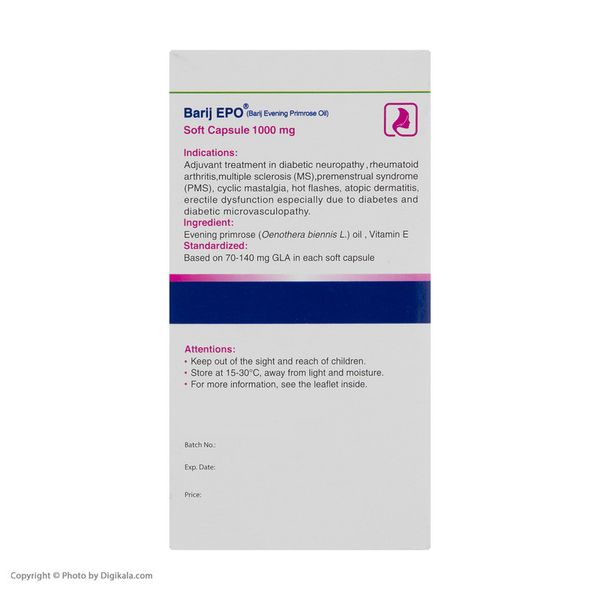 Barij EPO® (Barij Evening Primrose Oil)
Soft Capsule 1000 mg

Indications:
Adjuvant treatment in diabetic neuropathy ,rheumatoid arthritis,multiple sclerosis (MS),premenstrual syndrome (PMS), cyclic mastalgia, hot flashes, atopic dermatitis, erectile dysfunction especially due to diabetes and diabetic microvasculopathy.
Ingredient:
Evening primrose (Oenothera biennis L.) oil , Vitamin E
Standardized:
Based on 70-140 mg GLA in each soft capsule

Attentions:
• Keep out of the sight and reach of children.
• Store at 15-30°C, away from light and moisture.
• For more information, see the leaflet inside.

Batch No.:

Exp. Date:

Price:

Copyright © Photo by Digikala.com